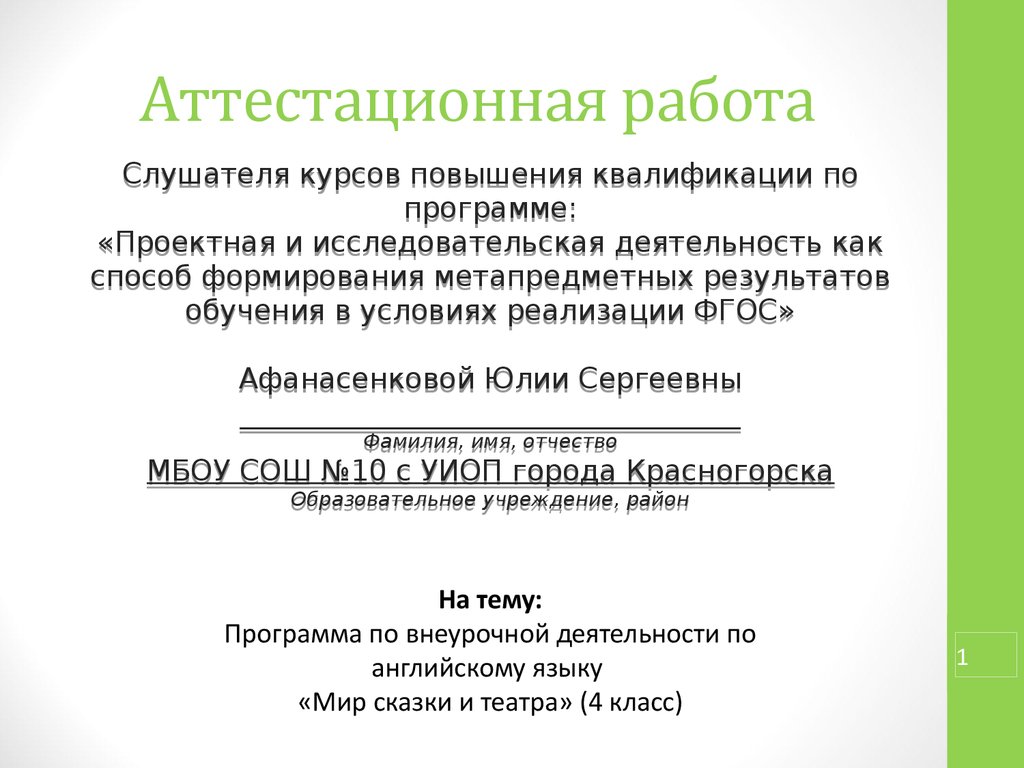 Аттестационная работа

Слушателя курсов повышения квалификации по программе:
«Проектная и исследовательская деятельность как способ формирования метапредметных результатов обучения в условиях реализации ФГОС»

Афанасенковой Юлии Сергеевны
Фамилия, имя, отчество
МБОУ СОШ №10 с УИОП города Красногорска
Образовательное учреждение, район

На тему:
Программа по внеурочной деятельности по английскому языку
«Мир сказки и театра» (4 класс)

1